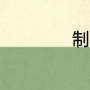 制